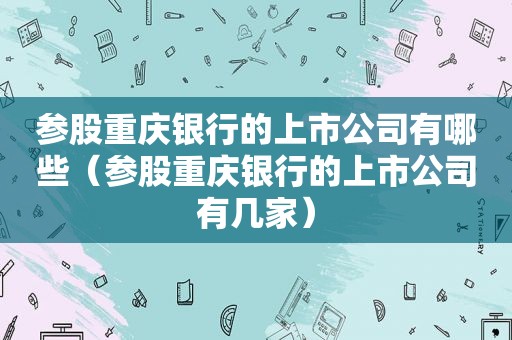 参股重庆银行的上市公司有哪些（参股重庆银行的上市公司有几家）

STATIONERY